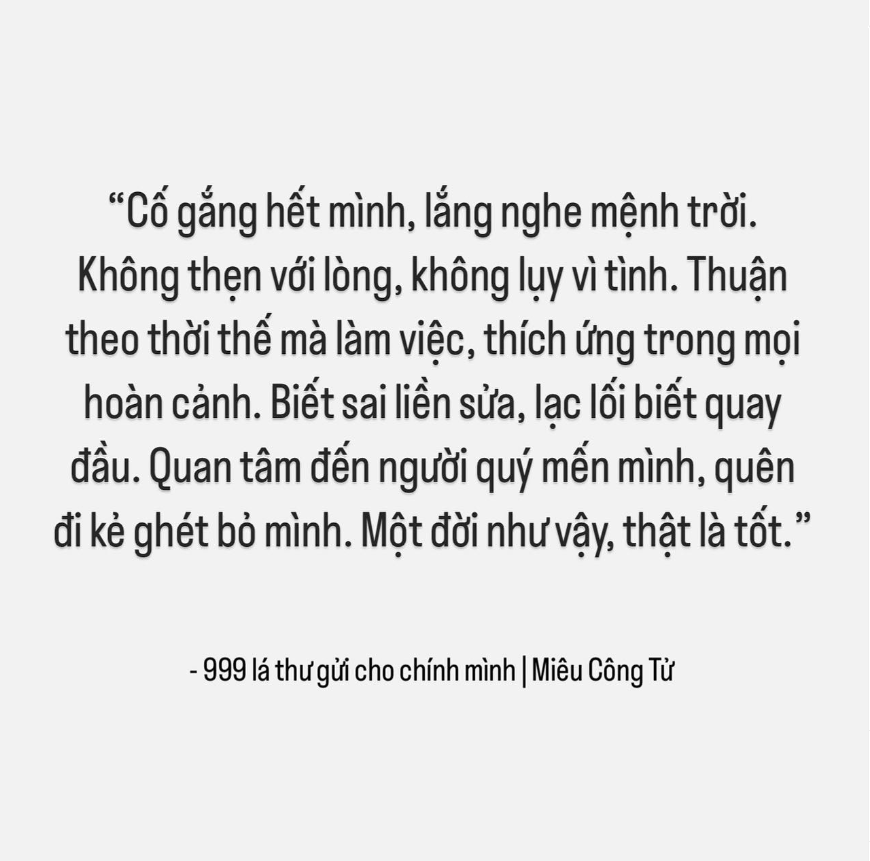 “Cố gắng hết mình, lắng nghe mệnh trời. Không thẹn với lòng, không lụy vì tình. Thuận theo thời thế mà làm việc, thích ứng trong mọi hoàn cảnh. Biết sai liền sửa, lạc lối biết quay đầu. Quan tâm đến người quý mến mình, quên đi kẻ ghét bỏ mình. Một đời như vậy, thật là tốt.”

- 999 lá thư gửi cho chính mình | Miêu Công Tử